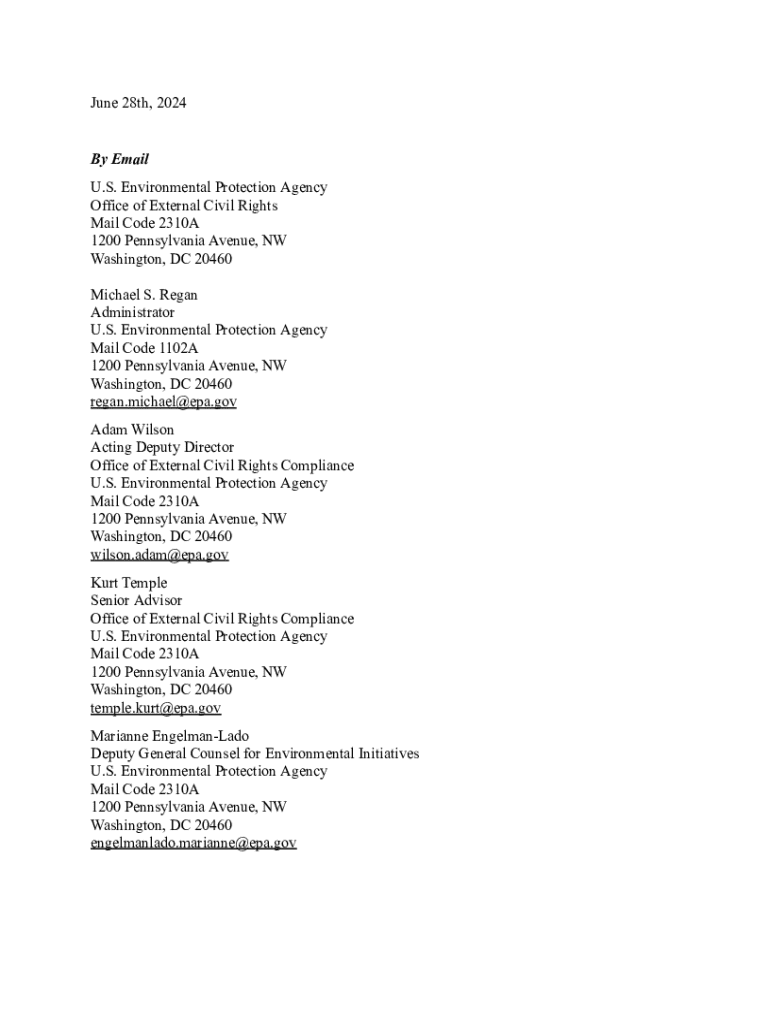 June 28th, 2024

By Email

U.S. Environmental Protection Agency
Office of External Civil Rights
Mail Code 2310A
1200 Pennsylvania Avenue, NW
Washington, DC 20460

Michael S. Regan
Administrator
U.S. Environmental Protection Agency
Mail Code 1102A
1200 Pennsylvania Avenue, NW
Washington, DC 20460
regan.michael@epa.gov

Adam Wilson
Acting Deputy Director
Office of External Civil Rights Compliance
U.S. Environmental Protection Agency
Mail Code 2310A
1200 Pennsylvania Avenue, NW
Washington, DC 20460
wilson.adam@epa.gov

Kurt Temple
Senior Advisor
Office of External Civil Rights Compliance
U.S. Environmental Protection Agency
Mail Code 2310A
1200 Pennsylvania Avenue, NW
Washington, DC 20460
temple.kurt@epa.gov

Marianne Engelman-Lado
Deputy General Counsel for Environmental Initiatives
U.S. Environmental Protection Agency
Mail Code 2310A
1200 Pennsylvania Avenue, NW
Washington, DC 20460
engelmanlado.marianne@epa.gov